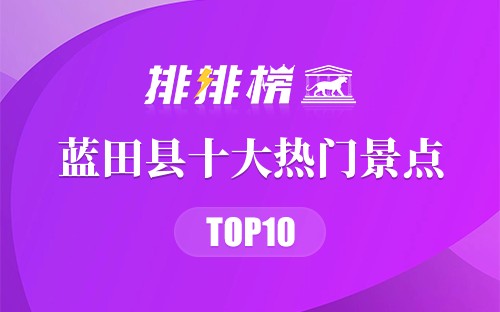 排排榜

蓝田县十大热门景点

TOP10